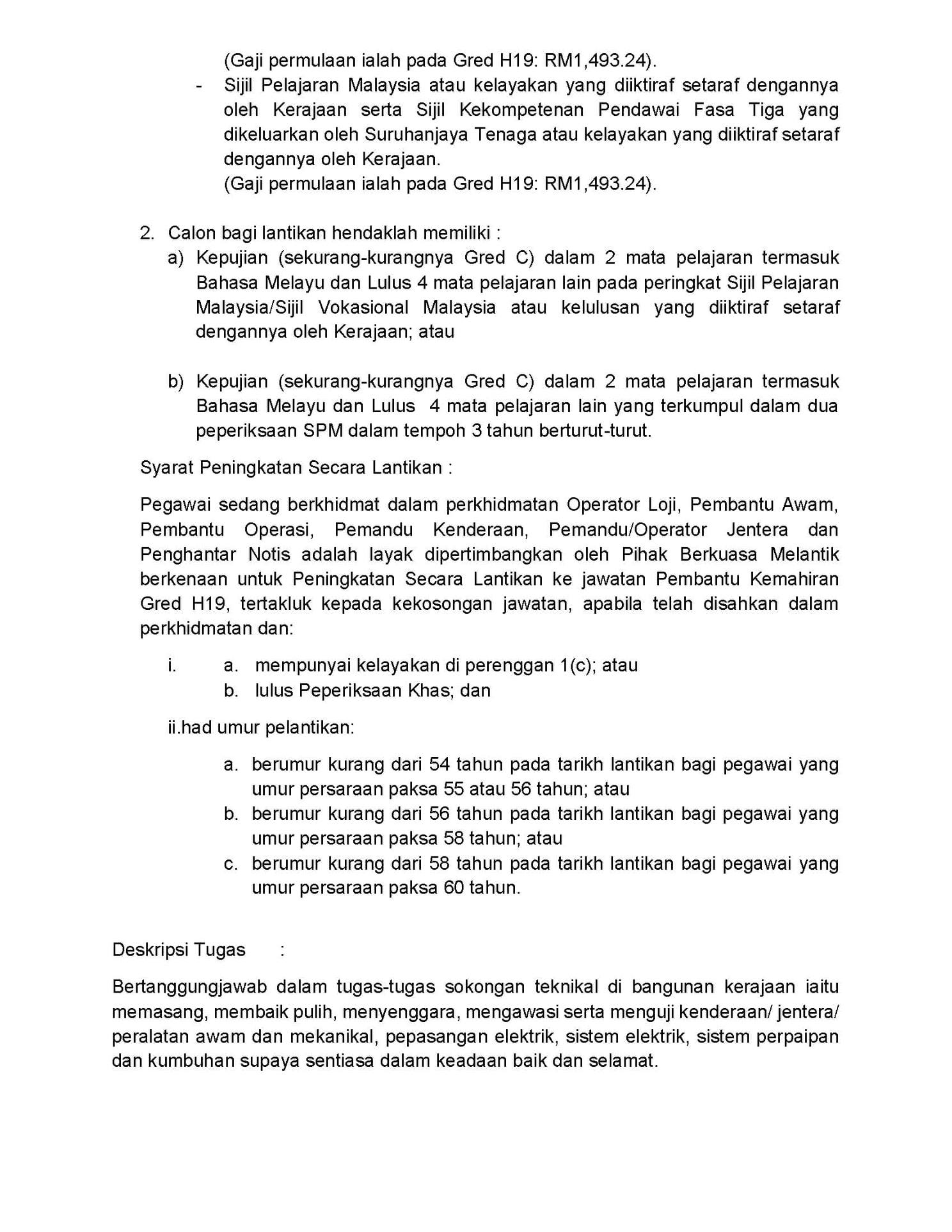 (Gaji permulaan ialah pada Gred H19: RM1,493.24).

- Sijil Pelajaran Malaysia atau kelayakan yang diiktiraf setaraf dengannya oleh Kerajaan serta Sijil Kekompetenan Pendawai Fasa Tiga yang dikeluarkan oleh Suruhanjaya Tenaga atau kelayakan yang diiktiraf setaraf dengannya oleh Kerajaan.
(Gaji permulaan ialah pada Gred H19: RM1,493.24).

2. Calon bagi lantikan hendaklah memiliki :
a) Kepujian (sekurang-kurangnya Gred C) dalam 2 mata pelajaran termasuk Bahasa Melayu dan Lulus 4 mata pelajaran lain pada peringkat Sijil Pelajaran Malaysia/Sijil Vokasional Malaysia atau kelulusan yang diiktiraf setaraf dengannya oleh Kerajaan; atau

b) Kepujian (sekurang-kurangnya Gred C) dalam 2 mata pelajaran termasuk Bahasa Melayu dan Lulus 4 mata pelajaran lain yang terkumpul dalam dua peperiksaan SPM dalam tempoh 3 tahun berturut-turut.

Syarat Peningkatan Secara Lantikan :

Pegawai sedang berkhidmat dalam perkhidmatan Operator Loji, Pembantu Awam, Pembantu Operasi, Pemandu Kenderaan, Pemandu/Operator Jentera dan Penghantar Notis adalah layak dipertimbangkan oleh Pihak Berkuasa Melantik berkenaan untuk Peningkatan Secara Lantikan ke jawatan Pembantu Kemahiran Gred H19, tertakluk kepada kekosongan jawatan, apabila telah disahkan dalam perkhidmatan dan:

i. a. mempunyai kelayakan di perenggan 1(c); atau
b. lulus Peperiksaan Khas; dan

ii.had umur pelantikan:

a. berumur kurang dari 54 tahun pada tarikh lantikan bagi pegawai yang umur persaraan paksa 55 atau 56 tahun; atau
b. berumur kurang dari 56 tahun pada tarikh lantikan bagi pegawai yang umur persaraan paksa 58 tahun; atau
c. berumur kurang dari 58 tahun pada tarikh lantikan bagi pegawai yang umur persaraan paksa 60 tahun.

Deskripsi Tugas :

Bertanggungjawab dalam tugas-tugas sokongan teknikal di bangunan kerajaan iaitu memasang, membaik pulih, menyenggara, mengawasi serta menguji kenderaan/ jentera/ peralatan awam dan mekanikal, pepasangan elektrik, sistem elektrik, sistem perpaipan dan kumbuhan supaya sentiasa dalam keadaan baik dan selamat.